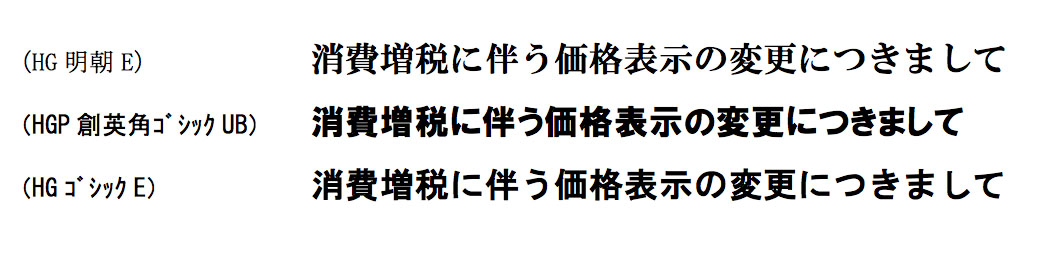 (HG 明朝 E) 消費増税に伴う価格表示の変更につきまして

(HGP 創英角ｺﾞｼｯｸ UB) 消費増税に伴う価格表示の変更につきまして

(HG ｺﾞｼｯｸ E) 消費増税に伴う価格表示の変更につきまして